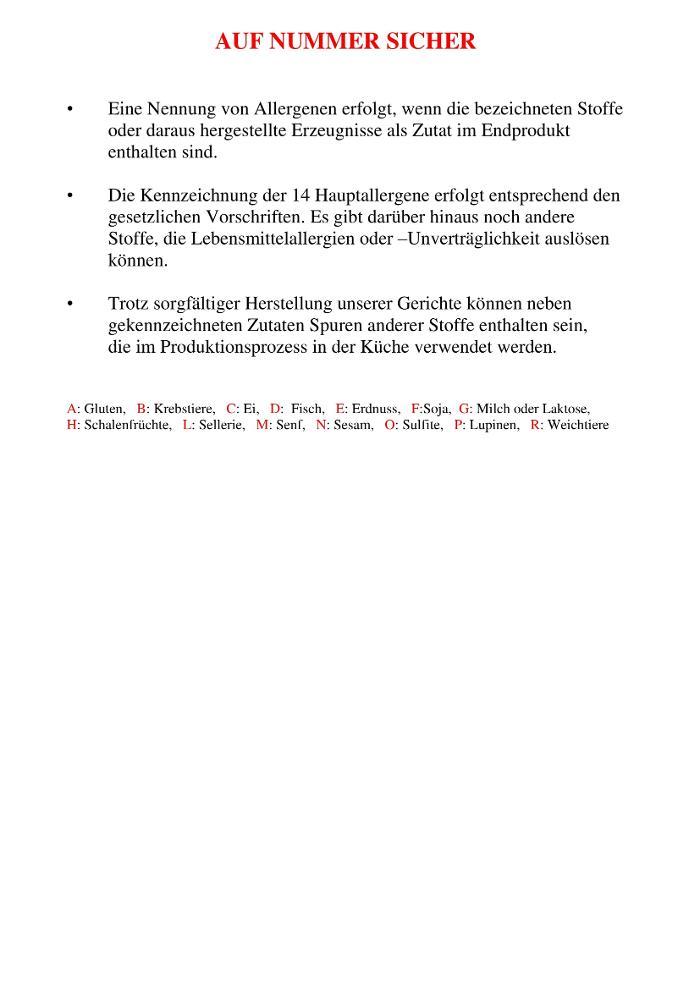 AUF NUMMER SICHER

• Eine Nennung von Allergenen erfolgt, wenn die bezeichneten Stoffe oder daraus hergestellte Erzeugnisse als Zutat im Endprodukt enthalten sind.

• Die Kennzeichnung der 14 Hauptallergene erfolgt entsprechend den gesetzlichen Vorschriften. Es gibt darüber hinaus noch andere Stoffe, die Lebensmittelallergien oder –Unverträglichkeit auslösen können.

• Trotz sorgfältiger Herstellung unserer Gerichte können neben gekennzeichneten Zutaten Spuren anderer Stoffe enthalten sein, die im Produktionsprozess in der Küche verwendet werden.

A: Gluten, B: Krebstiere, C: Ei, D: Fisch, E: Erdnuss, F:Soja, G: Milch oder Laktose, H: Schalenfrüchte, L: Sellerie, M: Senf, N: Sesam, O: Sulfite, P: Lupinen, R: Weichtiere